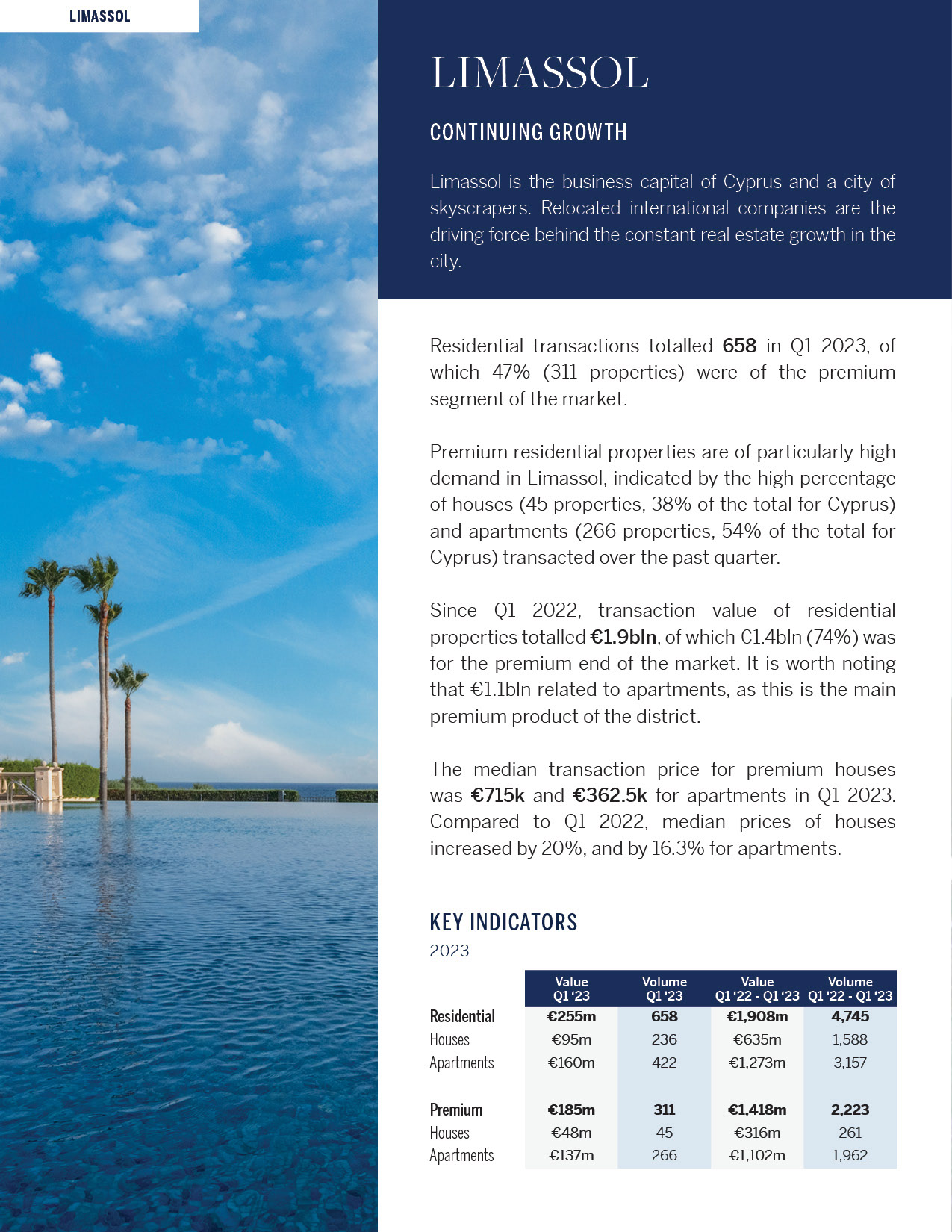 LIMASSOL

LIMASSOL

CONTINUING GROWTH

Limassol is the business capital of Cyprus and a city of skyscrapers. Relocated international companies are the driving force behind the constant real estate growth in the city.

Residential transactions totalled 658 in Q1 2023, of which 47% (311 properties) were of the premium segment of the market.

Premium residential properties are of particularly high demand in Limassol, indicated by the high percentage of houses (45 properties, 38% of the total for Cyprus) and apartments (266 properties, 54% of the total for Cyprus) transacted over the past quarter.

Since Q1 2022, transaction value of residential properties totalled €1.9bln, of which €1.4bln (74%) was for the premium end of the market. It is worth noting that €1.1bln related to apartments, as this is the main premium product of the district.

The median transaction price for premium houses was €715k and €362.5k for apartments in Q1 2023. Compared to Q1 2022, median prices of houses increased by 20%, and by 16.3% for apartments.

KEY INDICATORS

2023

| | Value Q1 '23 | Volume Q1 '23 | Value Q1 '22 - Q1 '23 | Volume Q1 '22 - Q1 '23 |
|---|---|---|---|---|
| Residential | €255m | 658 | €1,908m | 4,745 |
| Houses | €95m | 236 | €635m | 1,588 |
| Apartments | €160m | 422 | €1,273m | 3,157 |
| Premium | €185m | 311 | €1,418m | 2,223 |
| Houses | €48m | 45 | €316m | 261 |
| Apartments | €137m | 266 | €1,102m | 1,962 |